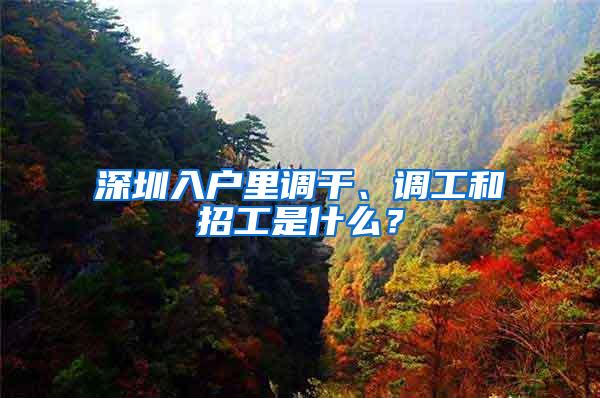 深圳入户里调干、调工和招工是什么？